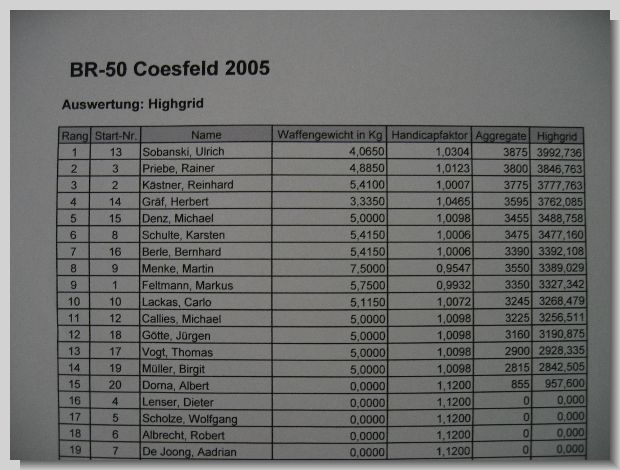 BR-50 Coesfeld 2005

Auswertung: Highgrid

| Rang | Start-Nr. | Name | Waffengewicht in Kg | Handicapfaktor | Aggregate | Highgrid |
|---|---|---|---|---|---|---|
| 1 | 13 | Sobanski, Ulrich | 4,0650 | 1,0304 | 3875 | 3992,736 |
| 2 | 3 | Priebe, Rainer | 4,8850 | 1,0123 | 3800 | 3846,763 |
| 3 | 2 | Kästner, Reinhard | 5,4100 | 1,0007 | 3775 | 3777,763 |
| 4 | 14 | Gräf, Herbert | 3,3350 | 1,0465 | 3595 | 3762,085 |
| 5 | 15 | Denz, Michael | 5,0000 | 1,0098 | 3455 | 3488,758 |
| 6 | 8 | Schulte, Karsten | 5,4150 | 1,0006 | 3475 | 3477,160 |
| 7 | 16 | Berle, Bernhard | 5,4150 | 1,0006 | 3390 | 3392,108 |
| 8 | 9 | Menke, Martin | 7,5000 | 0,9547 | 3550 | 3389,029 |
| 9 | 1 | Feltmann, Markus | 5,7500 | 0,9932 | 3350 | 3327,342 |
| 10 | 10 | Lackas, Carlo | 5,1150 | 1,0072 | 3245 | 3268,479 |
| 11 | 12 | Callies, Michael | 5,0000 | 1,0098 | 3225 | 3256,511 |
| 12 | 18 | Götte, Jürgen | 5,0000 | 1,0098 | 3160 | 3190,875 |
| 13 | 17 | Vogt, Thomas | 5,0000 | 1,0098 | 2900 | 2928,335 |
| 14 | 19 | Müller, Birgit | 5,0000 | 1,0098 | 2815 | 2842,505 |
| 15 | 20 | Dorna, Albert | 0,0000 | 1,1200 | 855 | 957,600 |
| 16 | 4 | Lenser, Dieter | 0,0000 | 1,1200 | 0 | 0,000 |
| 17 | 5 | Scholze, Wolfgang | 0,0000 | 1,1200 | 0 | 0,000 |
| 18 | 6 | Albrecht, Robert | 0,0000 | 1,1200 | 0 | 0,000 |
| 19 | 7 | De Joong, Aadrian | 0,0000 | 1,1200 | 0 | 0,000 |